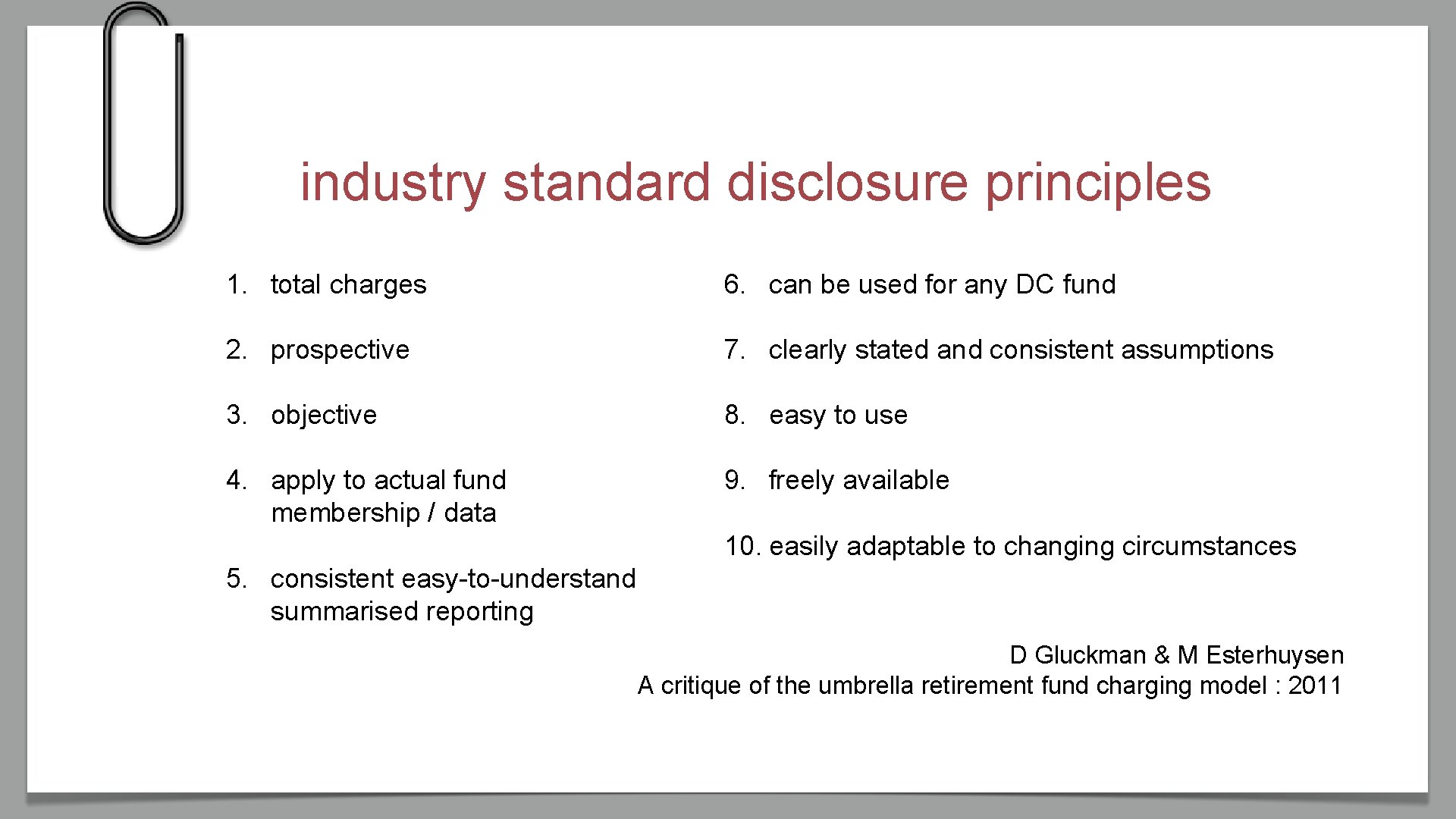 industry standard disclosure principles

1. total charges

2. prospective

3. objective

4. apply to actual fund membership / data

5. consistent easy-to-understand summarised reporting

6. can be used for any DC fund

7. clearly stated and consistent assumptions

8. easy to use

9. freely available

10. easily adaptable to changing circumstances

D Gluckman & M Esterhuysen
A critique of the umbrella retirement fund charging model : 2011